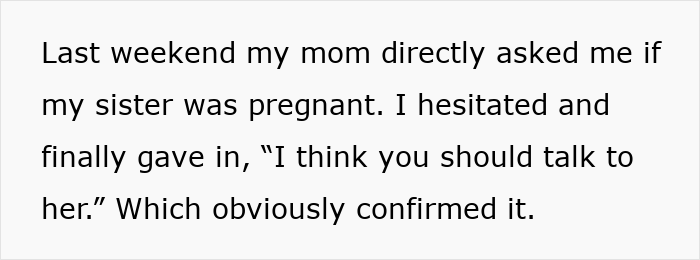 Last weekend my mom directly asked me if my sister was pregnant. I hesitated and finally gave in, “I think you should talk to her.” Which obviously confirmed it.